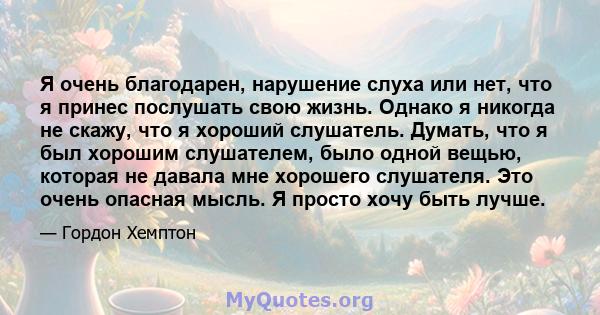 Я очень благодарен, нарушение слуха или нет, что я принес послушать свою жизнь. Однако я никогда не скажу, что я хороший слушатель. Думать, что я был хорошим слушателем, было одной вещью, которая не давала мне хорошего слушателя. Это очень опасная мысль. Я просто хочу быть лучше.

— Гордон Хемптон

MyQuotes.org